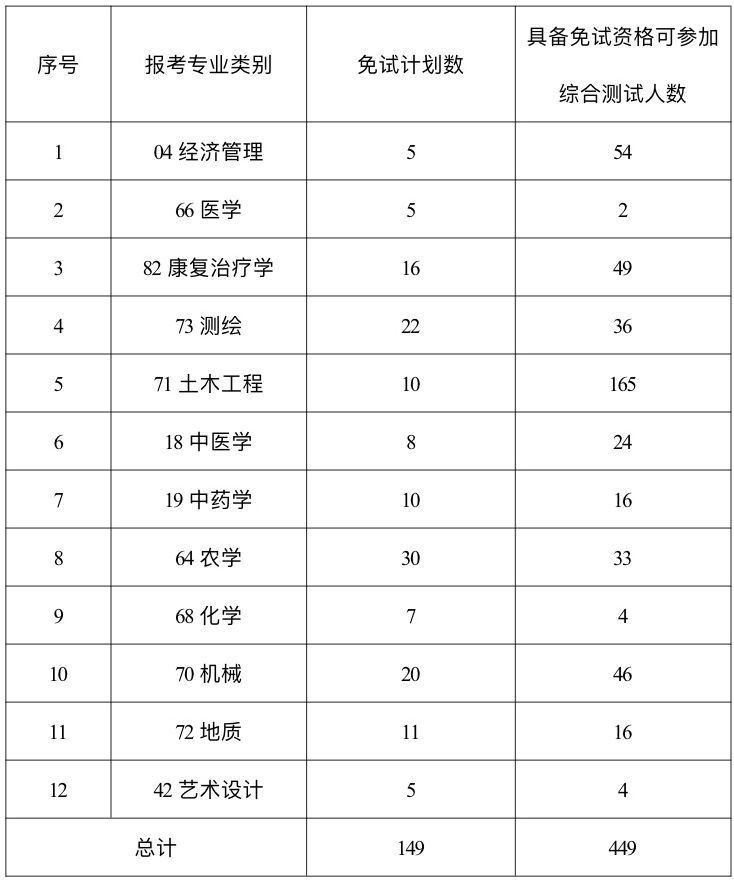 | 序号 | 报考专业类别 | 免试计划数 | 具备免试资格可参加综合测试人数 |
|---|---|---|---|
| 1 | 04 经济管理 | 5 | 54 |
| 2 | 66 医学 | 5 | 2 |
| 3 | 82 康复治疗学 | 16 | 49 |
| 4 | 73 测绘 | 22 | 36 |
| 5 | 71 土木工程 | 10 | 165 |
| 6 | 18 中医学 | 8 | 24 |
| 7 | 19 中药学 | 10 | 16 |
| 8 | 64 农学 | 30 | 33 |
| 9 | 68 化学 | 7 | 4 |
| 10 | 70 机械 | 20 | 46 |
| 11 | 72 地质 | 11 | 16 |
| 12 | 42 艺术设计 | 5 | 4 |
| 总计 | | 149 | 449 |